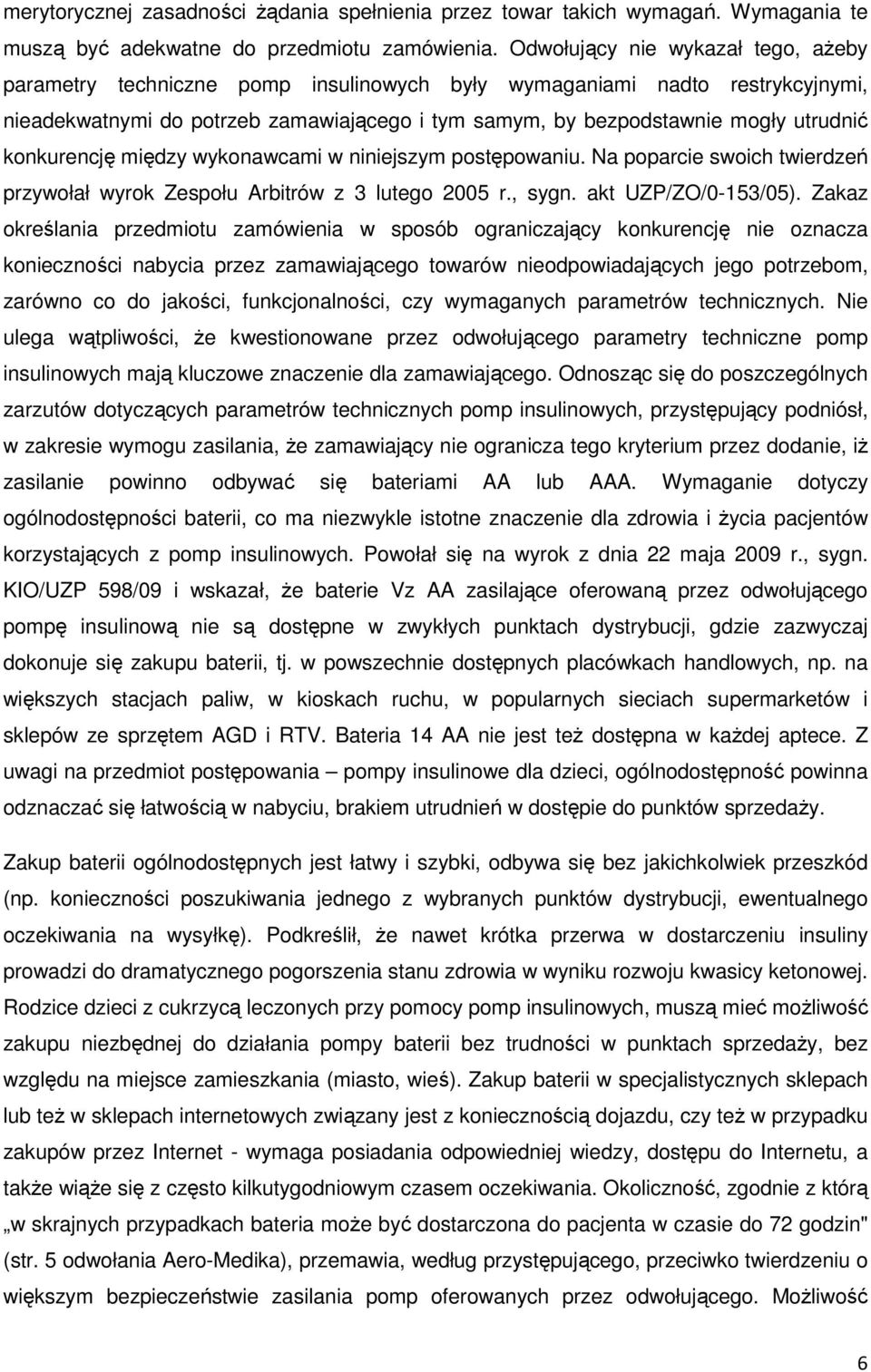 merytorycznej zasadności żądania spełnienia przez towar takich wymagań. Wymagania te muszą być adekwatne do przedmiotu zamówienia. Odwołujący nie wykazał tego, ażeby parametry techniczne pomp insulinowych były wymaganiami nadto restrykcyjnymi, nieadekwatnymi do potrzeb zamawiającego i tym samym, by bezpodstawnie mogły utrudnić konkurencję między wykonawcami w niniejszym postępowaniu. Na poparcie swoich twierdzeń przywołał wyrok Zespołu Arbitrów z 3 lutego 2005 r., sygn. akt UZP/ZO/0-153/05). Zakaz określania przedmiotu zamówienia w sposób ograniczający konkurencję nie oznacza konieczności nabycia przez zamawiającego towarów nieodpowiadających jego potrzebom, zarówno co do jakości, funkcjonalności, czy wymaganych parametrów technicznych. Nie ulega wątpliwości, że kwestionowane przez odwołującego parametry techniczne pomp insulinowych mają kluczowe znaczenie dla zamawiającego. Odnosząc się do poszczególnych zarzutów dotyczących parametrów technicznych pomp insulinowych, przystępujący podniósł, w zakresie wymogu zasilania, że zamawiający nie ogranicza tego kryterium przez dodanie, iż zasilanie powinno odbywać się bateriami AA lub AAA. Wymaganie dotyczy ogólnodostępności baterii, co ma niezwykle istotne znaczenie dla zdrowia i życia pacjentów korzystających z pomp insulinowych. Powołał się na wyrok z dnia 22 maja 2009 r., sygn. KIO/UZP 598/09 i wskazał, że baterie Vz AA zasilające oferowaną przez odwołującego pompę insulinową nie są dostępne w zwykłych punktach dystrybucji, gdzie zazwyczaj dokonuje się zakupu baterii, tj. w powszechnie dostępnych placówkach handlowych, np. na większych stacjach paliw, w kioskach ruchu, w popularnych sieciach supermarketów i sklepów ze sprzętem AGD i RTV. Bateria 14 AA nie jest też dostępna w każdej aptece. Z uwagi na przedmiot postępowania – pompy insulinowe dla dzieci, ogólnodostępność powinna odznaczać się łatwością w nabyciu, brakiem utrudnień w dostępie do punktów sprzedaży.

Zakup baterii ogólnodostępnych jest łatwy i szybki, odbywa się bez jakichkolwiek przeszkód (np. konieczności poszukiwania jednego z wybranych punktów dystrybucji, ewentualnego oczekiwania na wysyłkę). Podkreślił, że nawet krótka przerwa w dostarczeniu insuliny prowadzi do dramatycznego pogorszenia stanu zdrowia w wyniku rozwoju kwasicy ketonowej. Rodzice dzieci z cukrzycą leczonych przy pomocy pomp insulinowych, muszą mieć możliwość zakupu niezbędnej do działania pompy baterii bez trudności w punktach sprzedaży, bez względu na miejsce zamieszkania (miasto, wieś). Zakup baterii w specjalistycznych sklepach lub też w sklepach internetowych związany jest z koniecznością dojazdu, czy też w przypadku zakupów przez Internet - wymaga posiadania odpowiedniej wiedzy, dostępu do Internetu, a także wiąże się z często kilkutygodniowym czasem oczekiwania. Okoliczność, zgodnie z którą „w skrajnych przypadkach bateria może być dostarczona do pacjenta w czasie do 72 godzin" (str. 5 odwołania Aero-Medika), przemawia, według przystępującego, przeciwko twierdzeniu o większym bezpieczeństwie zasilania pomp oferowanych przez odwołującego. Możliwość

6